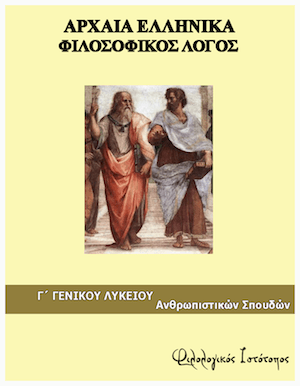 ΑΡΧΑΙΑ ΕΛΛΗΝΙΚΑ
ΦΙΛΟΣΟΦΙΚΟΣ ΛΟΓΟΣ

Γ΄ ΓΕΝΙΚΟΥ ΛΥΚΕΙΟΥ
Ανθρωπιστικών Σπουδών

Φιλολογικός Ιστότοπος